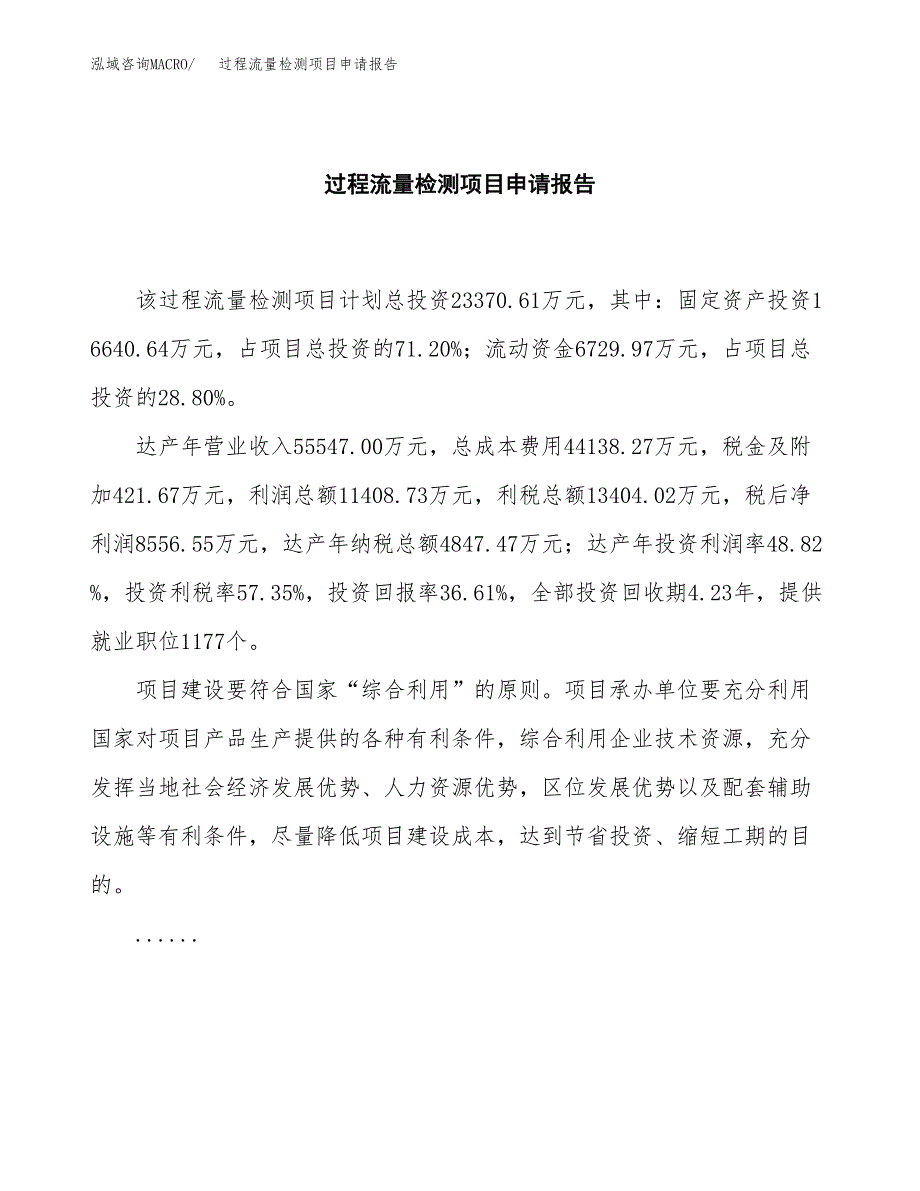 泓域咨询MACRO/　过程流量检测项目申请报告

过程流量检测项目申请报告

该过程流量检测项目计划总投资23370.61万元，其中：固定资产投资16640.64万元，占项目总投资的71.20%；流动资金6729.97万元，占项目总投资的28.80%。

达产年营业收入55547.00万元，总成本费用44138.27万元，税金及附加421.67万元，利润总额11408.73万元，利税总额13404.02万元，税后净利润8556.55万元，达产年纳税总额4847.47万元；达产年投资利润率48.82%，投资利税率57.35%，投资回报率36.61%，全部投资回收期4.23年，提供就业职位1177个。

项目建设要符合国家“综合利用”的原则。项目承办单位要充分利用国家对项目产品生产提供的各种有利条件，综合利用企业技术资源，充分发挥当地社会经济发展优势、人力资源优势，区位发展优势以及配套辅助设施等有利条件，尽量降低项目建设成本，达到节省投资、缩短工期的目的。

......